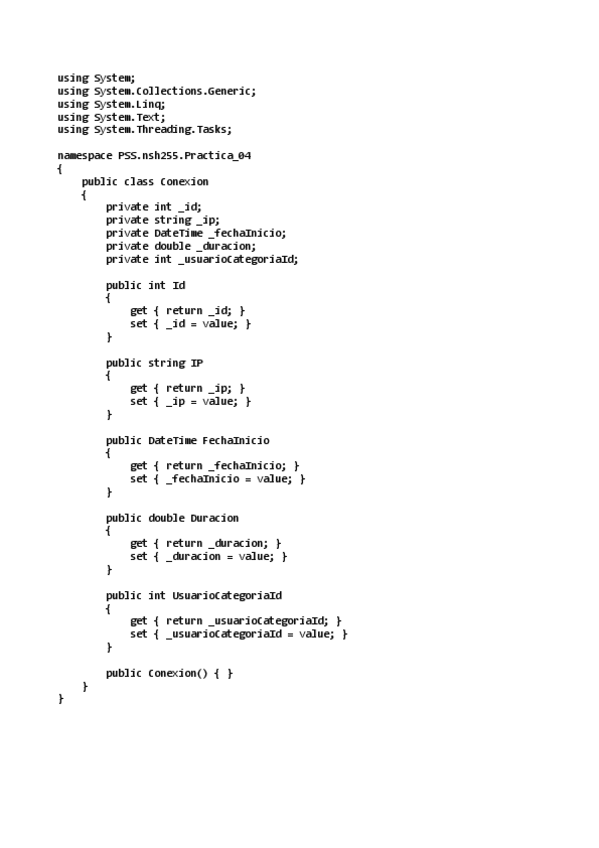 using System;
using System.Collections.Generic;
using System.Linq;
using System.Text;
using System.Threading.Tasks;

namespace PSS.nsh255.Practica_04
{
    public class Conexion
    {
        private int _id;
        private string _ip;
        private DateTime _fechaInicio;
        private double _duracion;
        private int _usuarioCategoriaId;

        public int Id
        {
            get { return _id; }
            set { _id = value; }
        }

        public string IP
        {
            get { return _ip; }
            set { _ip = value; }
        }

        public DateTime FechaInicio
        {
            get { return _fechaInicio; }
            set { _fechaInicio = value; }
        }

        public double Duracion
        {
            get { return _duracion; }
            set { _duracion = value; }
        }

        public int UsuarioCategoriaId
        {
            get { return _usuarioCategoriaId; }
            set { _usuarioCategoriaId = value; }
        }

        public Conexion() { }
    }
}